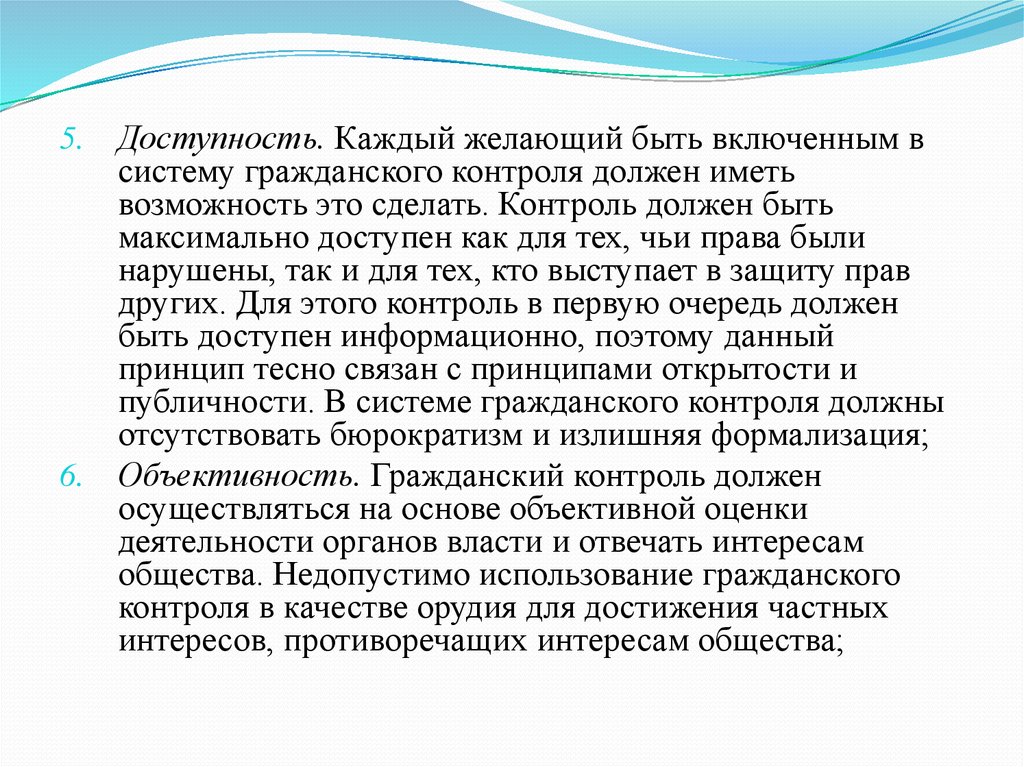 5. Доступность. Каждый желающий быть включенным в систему гражданского контроля должен иметь возможность это сделать. Контроль должен быть максимально доступен как для тех, чьи права были нарушены, так и для тех, кто выступает в защиту прав других. Для этого контроль в первую очередь должен быть доступен информационно, поэтому данный принцип тесно связан с принципами открытости и публичности. В системе гражданского контроля должны отсутствовать бюрократизм и излишняя формализация;

6. Объективность. Гражданский контроль должен осуществляться на основе объективной оценки деятельности органов власти и отвечать интересам общества. Недопустимо использование гражданского контроля в качестве орудия для достижения частных интересов, противоречащих интересам общества;